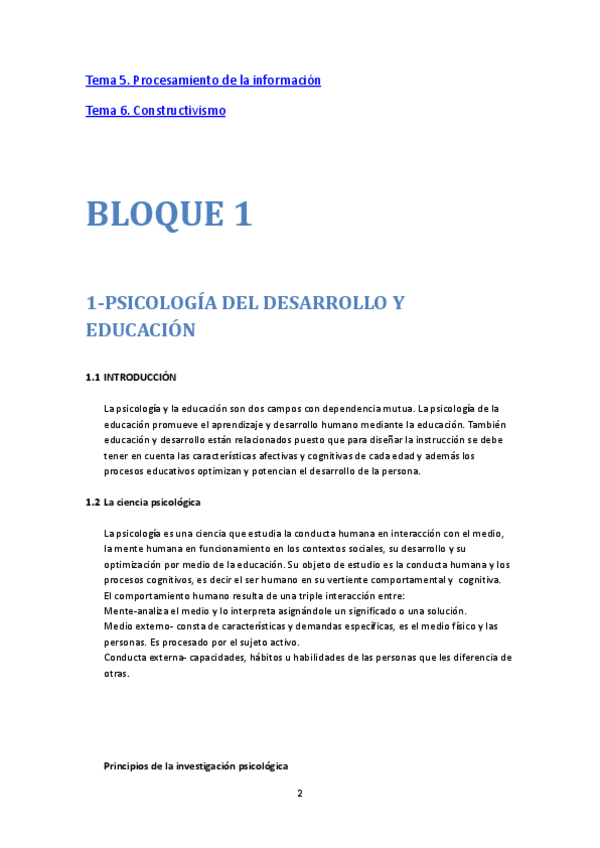 Tema 5. Procesamiento de la información

Tema 6. Constructivismo

BLOQUE 1

1-PSICOLOGÍA DEL DESARROLLO Y EDUCACIÓN

1.1 INTRODUCCIÓN

La psicología y la educación son dos campos con dependencia mutua. La psicología de la educación promueve el aprendizaje y desarrollo humano mediante la educación. También educación y desarrollo están relacionados puesto que para diseñar la instrucción se debe tener en cuenta las características afectivas y cognitivas de cada edad y además los procesos educativos optimizan y potencian el desarrollo de la persona.

1.2 La ciencia psicológica

La psicología es una ciencia que estudia la conducta humana en interacción con el medio, la mente humana en funcionamiento en los contextos sociales, su desarrollo y su optimización por medio de la educación. Su objeto de estudio es la conducta humana y los procesos cognitivos, es decir el ser humano en su vertiente comportamental y cognitiva.
El comportamiento humano resulta de una triple interacción entre:
Mente-analiza el medio y lo interpreta asignándole un significado o una solución.
Medio externo- consta de características y demandas específicas, es el medio físico y las personas. Es procesado por el sujeto activo.
Conducta externa- capacidades, hábitos u habilidades de las personas que les diferencia de otras.

Principios de la investigación psicológica

2